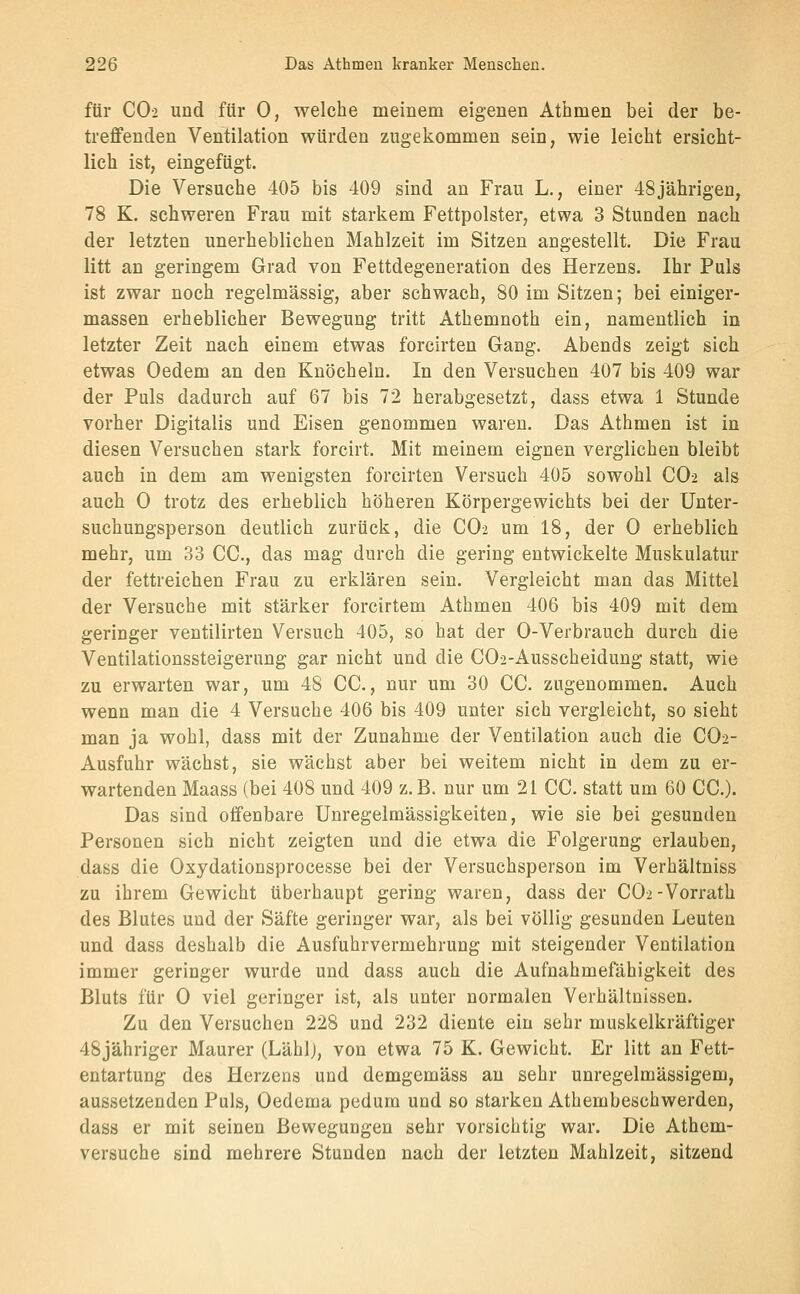 226 Das Athmen kranker Menschen.

für $CO_2$ und für O, welche meinem eigenen Athmen bei der betreffenden Ventilation würden zugekommen sein, wie leicht ersichtlich ist, eingefügt.

Die Versuche 405 bis 409 sind an Frau L., einer 48jährigen, 78 K. schweren Frau mit starkem Fettpolster, etwa 3 Stunden nach der letzten unerheblichen Mahlzeit im Sitzen angestellt. Die Frau litt an geringem Grad von Fettdegeneration des Herzens. Ihr Puls ist zwar noch regelmässig, aber schwach, 80 im Sitzen; bei einigermassen erheblicher Bewegung tritt Athemnoth ein, namentlich in letzter Zeit nach einem etwas forcirten Gang. Abends zeigt sich etwas Oedem an den Knöcheln. In den Versuchen 407 bis 409 war der Puls dadurch auf 67 bis 72 herabgesetzt, dass etwa 1 Stunde vorher Digitalis und Eisen genommen waren. Das Athmen ist in diesen Versuchen stark forcirt. Mit meinem eignen verglichen bleibt auch in dem am wenigsten forcirten Versuch 405 sowohl $CO_2$ als auch O trotz des erheblich höheren Körpergewichts bei der Untersuchungsperson deutlich zurück, die $CO_2$ um 18, der O erheblich mehr, um 33 CC., das mag durch die gering entwickelte Muskulatur der fettreichen Frau zu erklären sein. Vergleicht man das Mittel der Versuche mit stärker forcirtem Athmen 406 bis 409 mit dem geringer ventilirten Versuch 405, so hat der O-Verbrauch durch die Ventilationssteigerung gar nicht und die $CO_2$-Ausscheidung statt, wie zu erwarten war, um 48 CC., nur um 30 CC. zugenommen. Auch wenn man die 4 Versuche 406 bis 409 unter sich vergleicht, so sieht man ja wohl, dass mit der Zunahme der Ventilation auch die $CO_2$-Ausfuhr wächst, sie wächst aber bei weitem nicht in dem zu erwartenden Maass (bei 408 und 409 z. B. nur um 21 CC. statt um 60 CC.). Das sind offenbare Unregelmässigkeiten, wie sie bei gesunden Personen sich nicht zeigten und die etwa die Folgerung erlauben, dass die Oxydationsprocesse bei der Versuchsperson im Verhältniss zu ihrem Gewicht überhaupt gering waren, dass der $CO_2$-Vorrath des Blutes und der Säfte geringer war, als bei völlig gesunden Leuten und dass deshalb die Ausfuhrvermehrung mit steigender Ventilation immer geringer wurde und dass auch die Aufnahmefähigkeit des Bluts für O viel geringer ist, als unter normalen Verhältnissen.

Zu den Versuchen 228 und 232 diente ein sehr muskelkräftiger 48jähriger Maurer (Lähl), von etwa 75 K. Gewicht. Er litt an Fettentartung des Herzens und demgemäss an sehr unregelmässigem, aussetzenden Puls, Oedema pedum und so starken Athembeschwerden, dass er mit seinen Bewegungen sehr vorsichtig war. Die Athemversuche sind mehrere Stunden nach der letzten Mahlzeit, sitzend